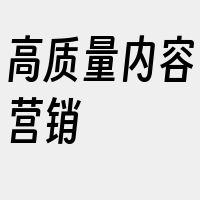 高质量内容营销